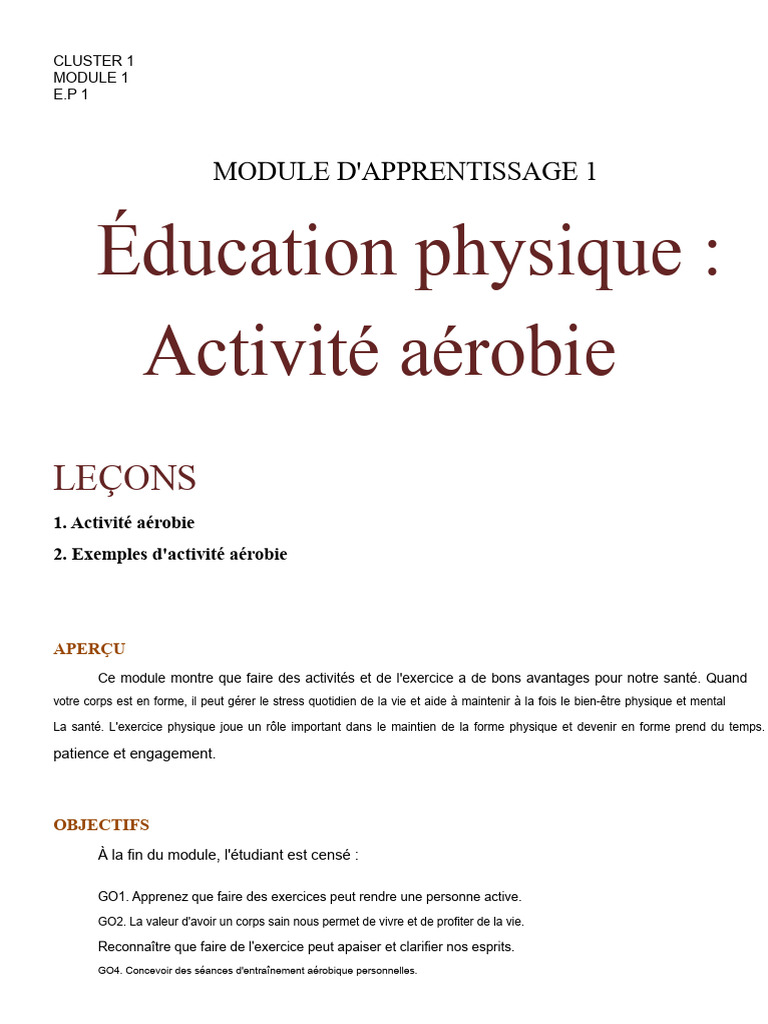 CLUSTER 1
MODULE 1
E.P 1

MODULE D'APPRENTISSAGE 1

Éducation physique : Activité aérobie

LEÇONS

1. Activité aérobie

2. Exemples d'activité aérobie

APERÇU

Ce module montre que faire des activités et de l'exercice a de bons avantages pour notre santé. Quand votre corps est en forme, il peut gérer le stress quotidien de la vie et aide à maintenir à la fois le bien-être physique et mental
La santé. L'exercice physique joue un rôle important dans le maintien de la forme physique et devenir en forme prend du temps. patience et engagement.

OBJECTIFS

À la fin du module, l'étudiant est censé :

GO1. Apprenez que faire des exercices peut rendre une personne active.
GO2. La valeur d'avoir un corps sain nous permet de vivre et de profiter de la vie.
Reconnaître que faire de l'exercice peut apaiser et clarifier nos esprits.
GO4. Concevoir des séances d'entraînement aérobique personnelles.